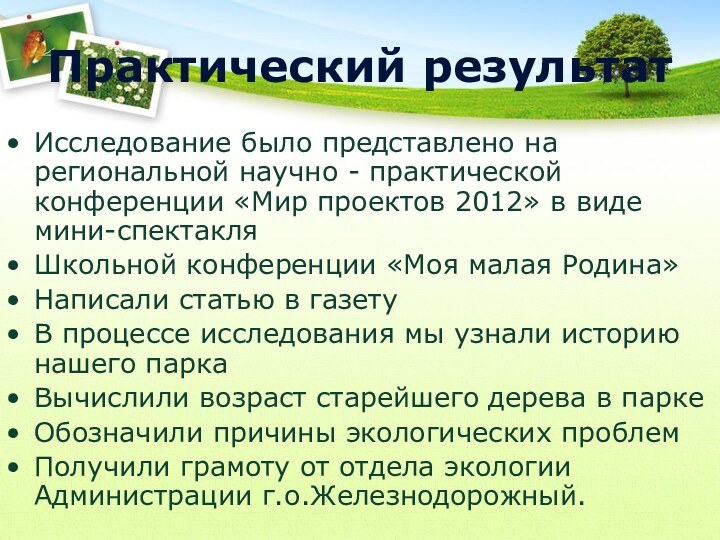 Практический результат

• Исследование было представлено на региональной научно - практической конференции «Мир проектов 2012» в виде мини-спектакля
• Школьной конференции «Моя малая Родина»
• Написали статью в газету
• В процессе исследования мы узнали историю нашего парка
• Вычислили возраст старейшего дерева в парке
• Обозначили причины экологических проблем
• Получили грамоту от отдела экологии Администрации г.о.Железнодорожный.